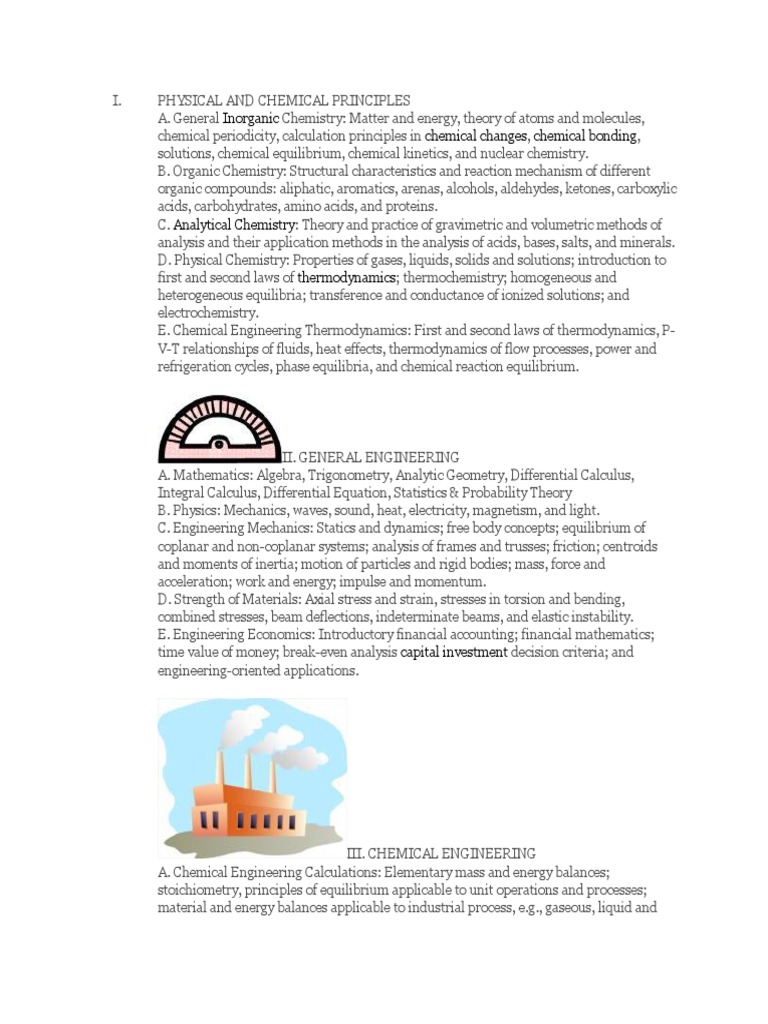 I. PHYSICAL AND CHEMICAL PRINCIPLES

A. General Inorganic Chemistry: Matter and energy, theory of atoms and molecules, chemical periodicity, calculation principles in chemical changes, chemical bonding, solutions, chemical equilibrium, chemical kinetics, and nuclear chemistry.
B. Organic Chemistry: Structural characteristics and reaction mechanism of different organic compounds: aliphatic, aromatics, arenas, alcohols, aldehydes, ketones, carboxylic acids, carbohydrates, amino acids, and proteins.
C. Analytical Chemistry: Theory and practice of gravimetric and volumetric methods of analysis and their application methods in the analysis of acids, bases, salts, and minerals.
D. Physical Chemistry: Properties of gases, liquids, solids and solutions; introduction to first and second laws of thermodynamics; thermochemistry; homogeneous and heterogeneous equilibria; transference and conductance of ionized solutions; and electrochemistry.
E. Chemical Engineering Thermodynamics: First and second laws of thermodynamics, P-V-T relationships of fluids, heat effects, thermodynamics of flow processes, power and refrigeration cycles, phase equilibria, and chemical reaction equilibrium.

II. GENERAL ENGINEERING
A. Mathematics: Algebra, Trigonometry, Analytic Geometry, Differential Calculus, Integral Calculus, Differential Equation, Statistics & Probability Theory
B. Physics: Mechanics, waves, sound, heat, electricity, magnetism, and light.
C. Engineering Mechanics: Statics and dynamics; free body concepts; equilibrium of coplanar and non-coplanar systems; analysis of frames and trusses; friction; centroids and moments of inertia; motion of particles and rigid bodies; mass, force and acceleration; work and energy; impulse and momentum.
D. Strength of Materials: Axial stress and strain, stresses in torsion and bending, combined stresses, beam deflections, indeterminate beams, and elastic instability.
E. Engineering Economics: Introductory financial accounting; financial mathematics; time value of money; break-even analysis capital investment decision criteria; and engineering-oriented applications.

III. CHEMICAL ENGINEERING
A. Chemical Engineering Calculations: Elementary mass and energy balances; stoichiometry, principles of equilibrium applicable to unit operations and processes; material and energy balances applicable to industrial process, e.g., gaseous, liquid and